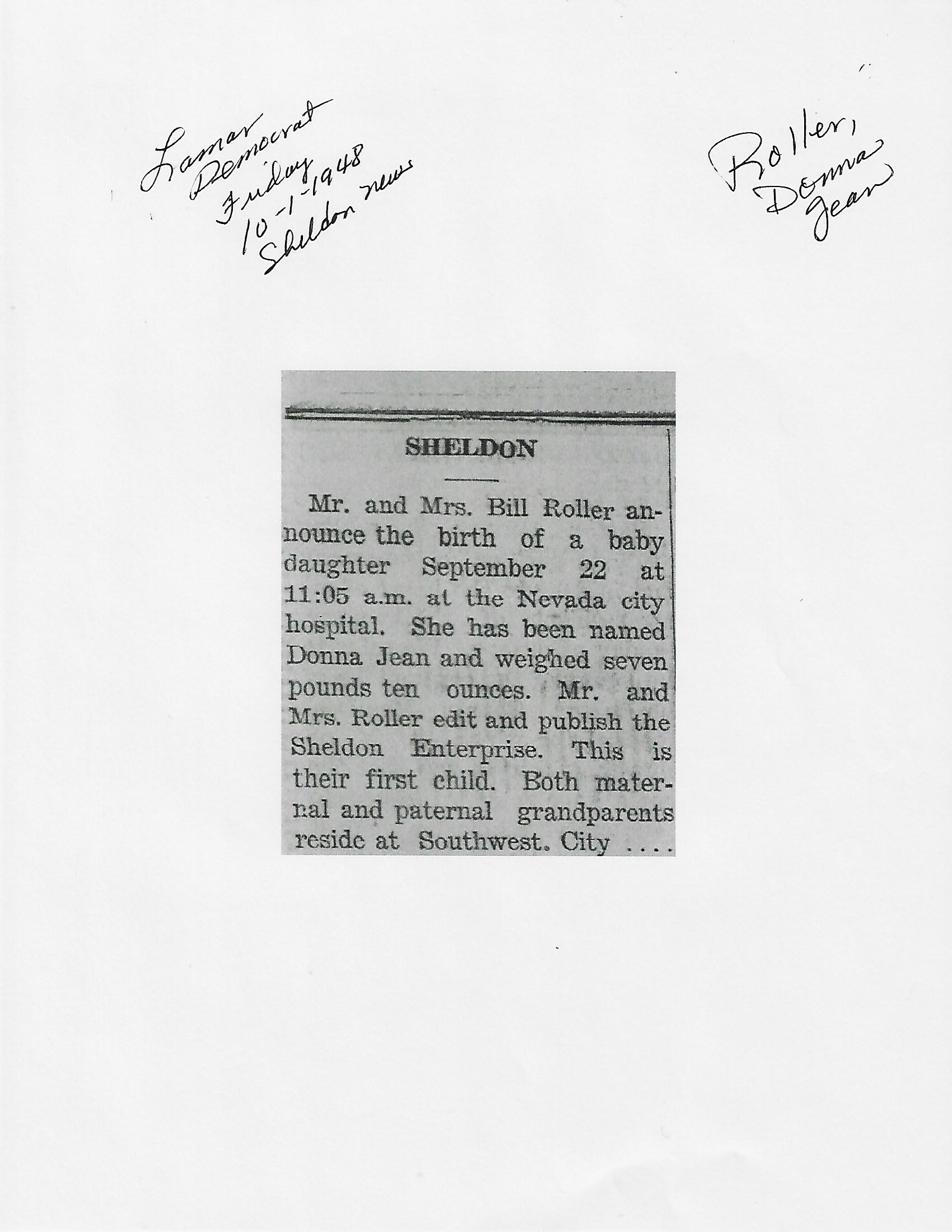 Lamar
Democrat
Friday
10-1-1948
Sheldon news

Roller,
Donna
Jean

SHELDON

Mr. and Mrs. Bill Roller announce the birth of a baby daughter September 22 at 11:05 a.m. at the Nevada city hospital. She has been named Donna Jean and weighed seven pounds ten ounces. Mr. and Mrs. Roller edit and publish the Sheldon Enterprise. This is their first child. Both maternal and paternal grandparents reside at Southwest. City ....